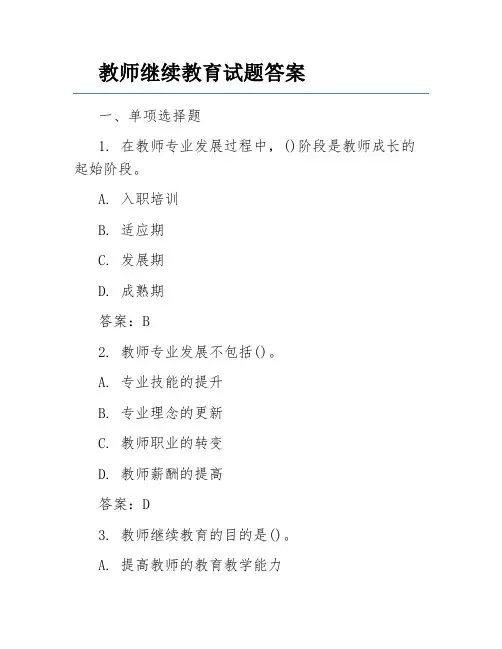 教师继续教育试题答案

一、单项选择题

1. 在教师专业发展过程中，()阶段是教师成长的起始阶段。

A. 入职培训

B. 适应期

C. 发展期

D. 成熟期

答案：B

2. 教师专业发展不包括()。

A. 专业技能的提升

B. 专业理念的更新

C. 教师职业的转变

D. 教师薪酬的提高

答案：D

3. 教师继续教育的目的是()。

A. 提高教师的教育教学能力